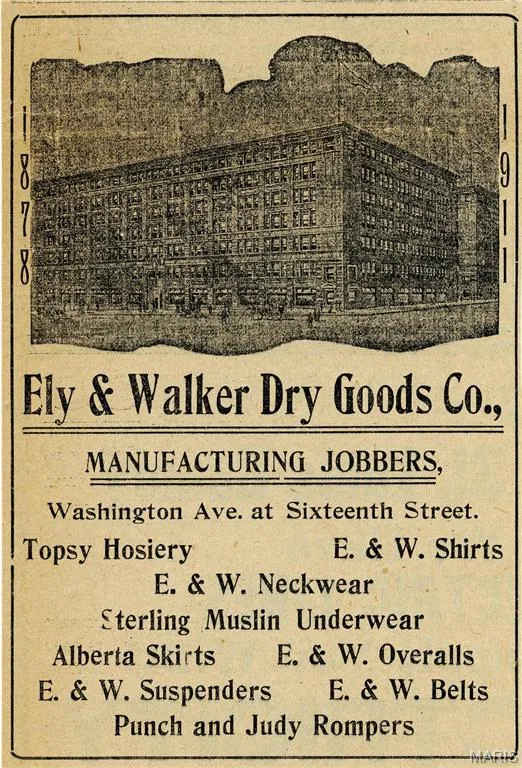 1878

1911

Ely & Walker Dry Goods Co.,

MANUFACTURING JOBBERS,

Washington Ave. at Sixteenth Street.

Topsy Hosiery E. & W. Shirts

E. & W. Neckwear

Sterling Muslin Underwear

Alberta Skirts E. & W. Overalls

E. & W. Suspenders E. & W. Belts

Punch and Judy Rompers

MARIS